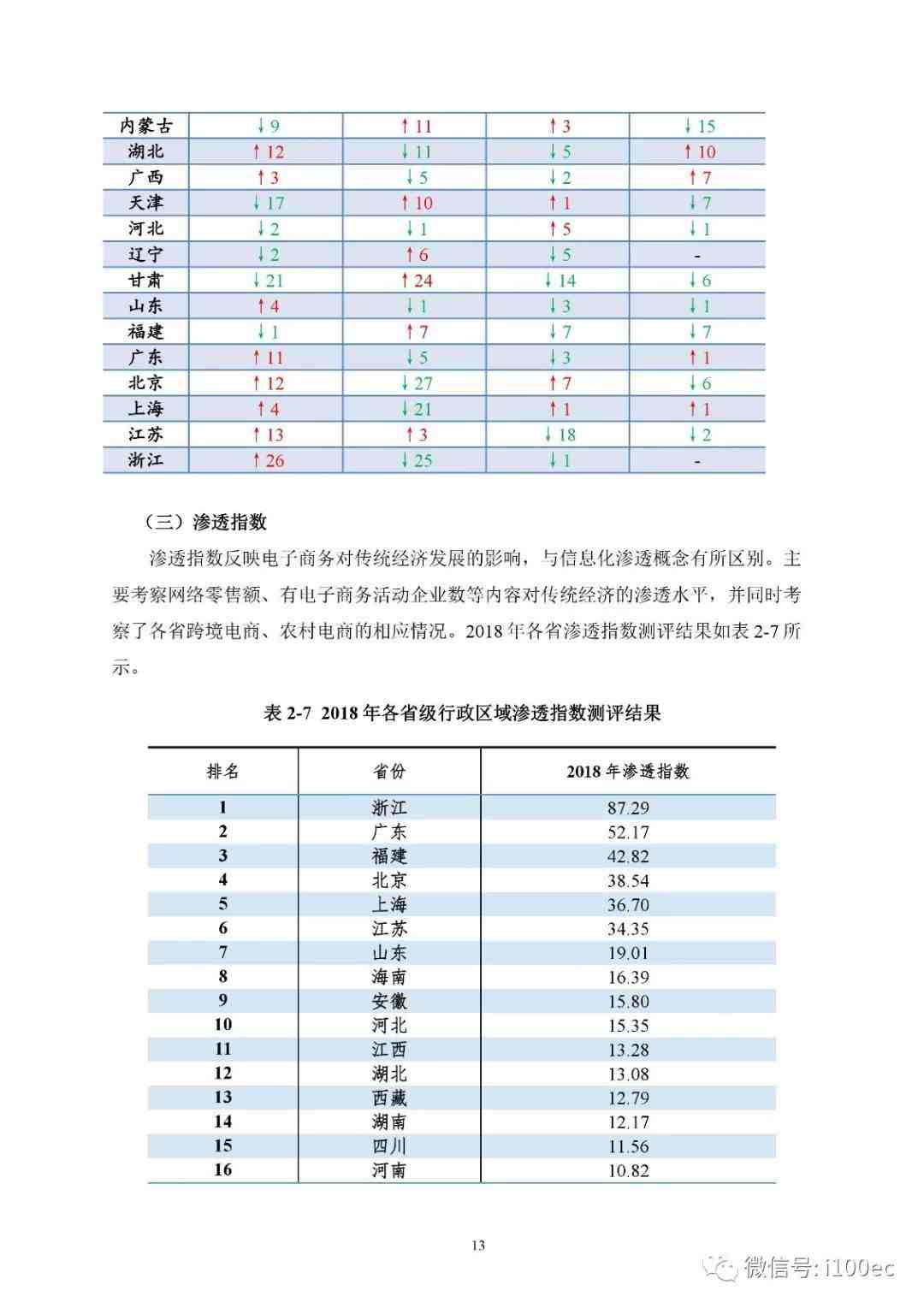 | 内蒙古 | ↓9 | ↑11 | ↑3 | ↓15 |
|---|---|---|---|---|
| 湖北 | ↑12 | ↓11 | ↓5 | ↑10 |
| 广西 | ↑3 | ↓5 | ↓2 | ↑7 |
| 天津 | ↓17 | ↑10 | ↑1 | ↓7 |
| 河北 | ↓2 | ↓1 | ↑5 | ↓1 |
| 辽宁 | ↓2 | ↑6 | ↓5 | - |
| 甘肃 | ↓21 | ↑24 | ↓14 | ↓6 |
| 山东 | ↑4 | ↓1 | ↓3 | ↓1 |
| 福建 | ↓1 | ↑7 | ↓7 | ↓7 |
| 广东 | ↑11 | ↓5 | ↓3 | ↑1 |
| 北京 | ↑12 | ↓27 | ↑7 | ↓6 |
| 上海 | ↑4 | ↓21 | ↑1 | ↑1 |
| 江苏 | ↑13 | ↑3 | ↓18 | ↓2 |
| 浙江 | ↑26 | ↓25 | ↓1 | - |

（三）渗透指数

渗透指数反映电子商务对传统经济发展的影响，与信息化渗透概念有所区别。主要考察网络零售额、有电子商务活动企业数等内容对传统经济的渗透水平，并同时考察了各省跨境电商、农村电商的相应情况。2018 年各省渗透指数测评结果如表 2-7 所示。

表 2-7 2018 年各省级行政区域渗透指数测评结果

| 排名 | 省份 | 2018 年渗透指数 |
|---|---|---|
| 1 | 浙江 | 87.29 |
| 2 | 广东 | 52.17 |
| 3 | 福建 | 42.82 |
| 4 | 北京 | 38.54 |
| 5 | 上海 | 36.70 |
| 6 | 江苏 | 34.35 |
| 7 | 山东 | 19.01 |
| 8 | 海南 | 16.39 |
| 9 | 安徽 | 15.80 |
| 10 | 河北 | 15.35 |
| 11 | 江西 | 13.28 |
| 12 | 湖北 | 13.08 |
| 13 | 西藏 | 12.79 |
| 14 | 湖南 | 12.17 |
| 15 | 四川 | 11.56 |
| 16 | 河南 | 10.82 |

13

微信号: i100ec